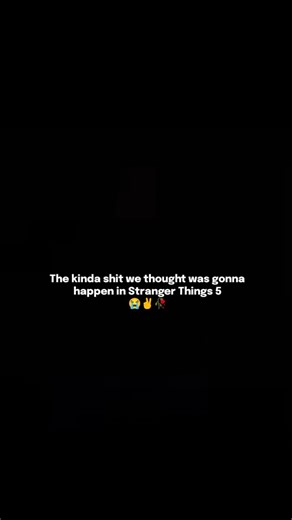 The kinda shit we thought was gonna happen in Stranger Things 5
😭✌️🥀